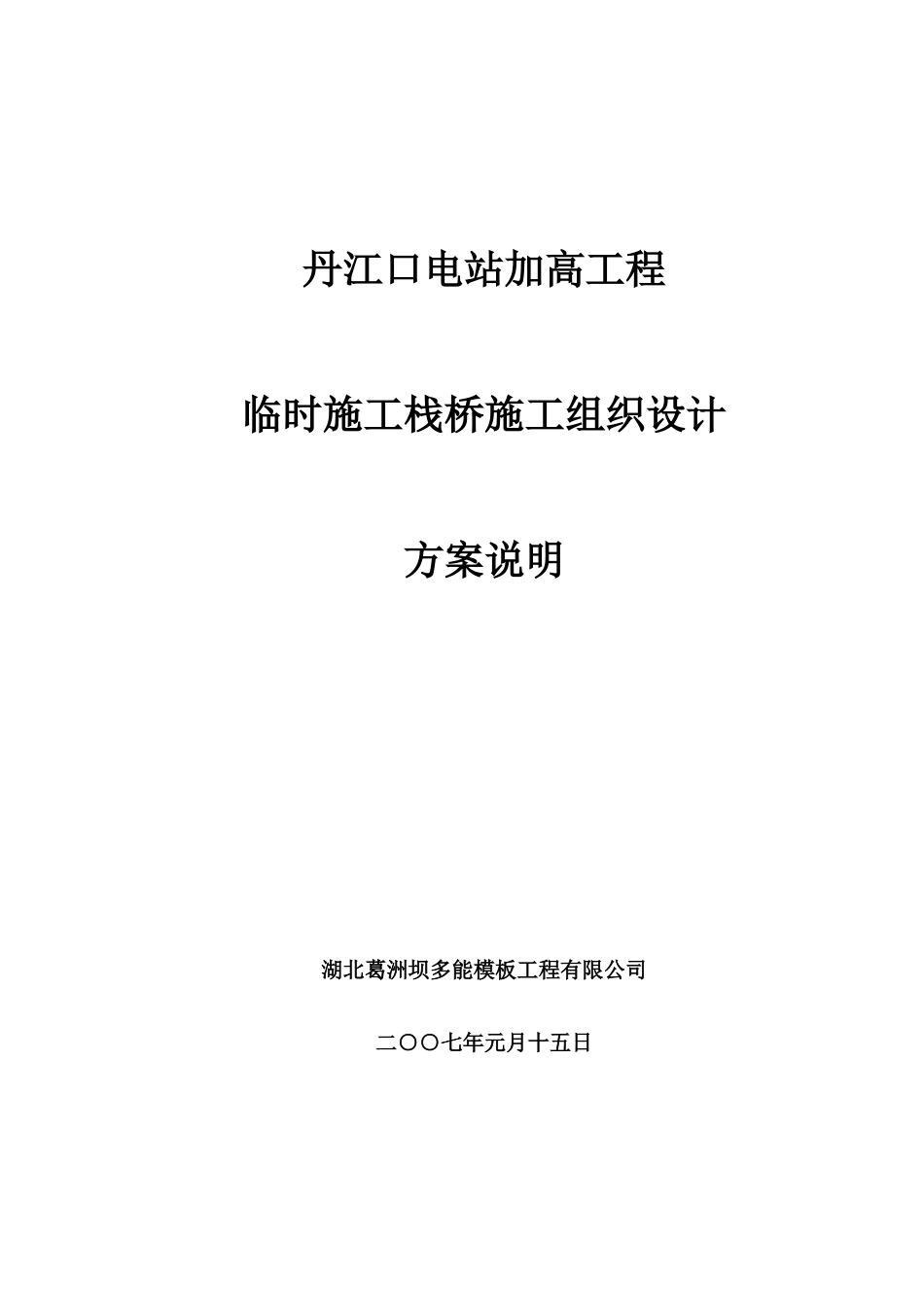 丹江口电站加高工程

临时施工栈桥施工组织设计

方案说明

湖北葛洲坝多能模板工程有限公司

二〇〇七年元月十五日